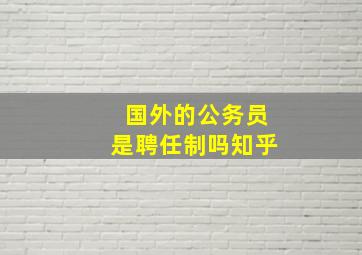 国外的公务员
是聘任制吗知乎